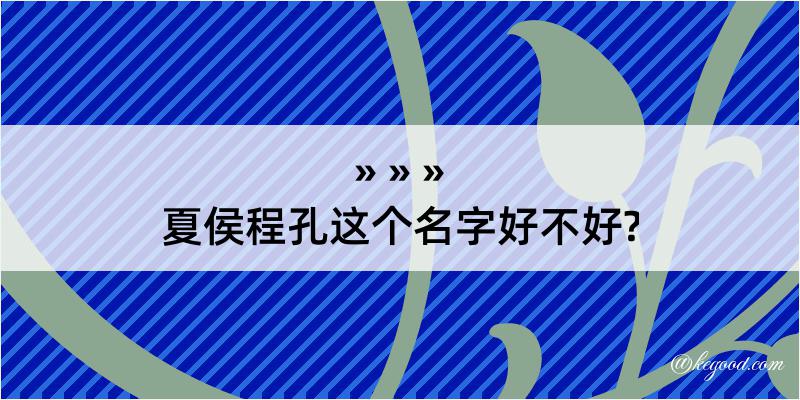 » » »
夏侯程孔这个名字好不好?

@kegood.com